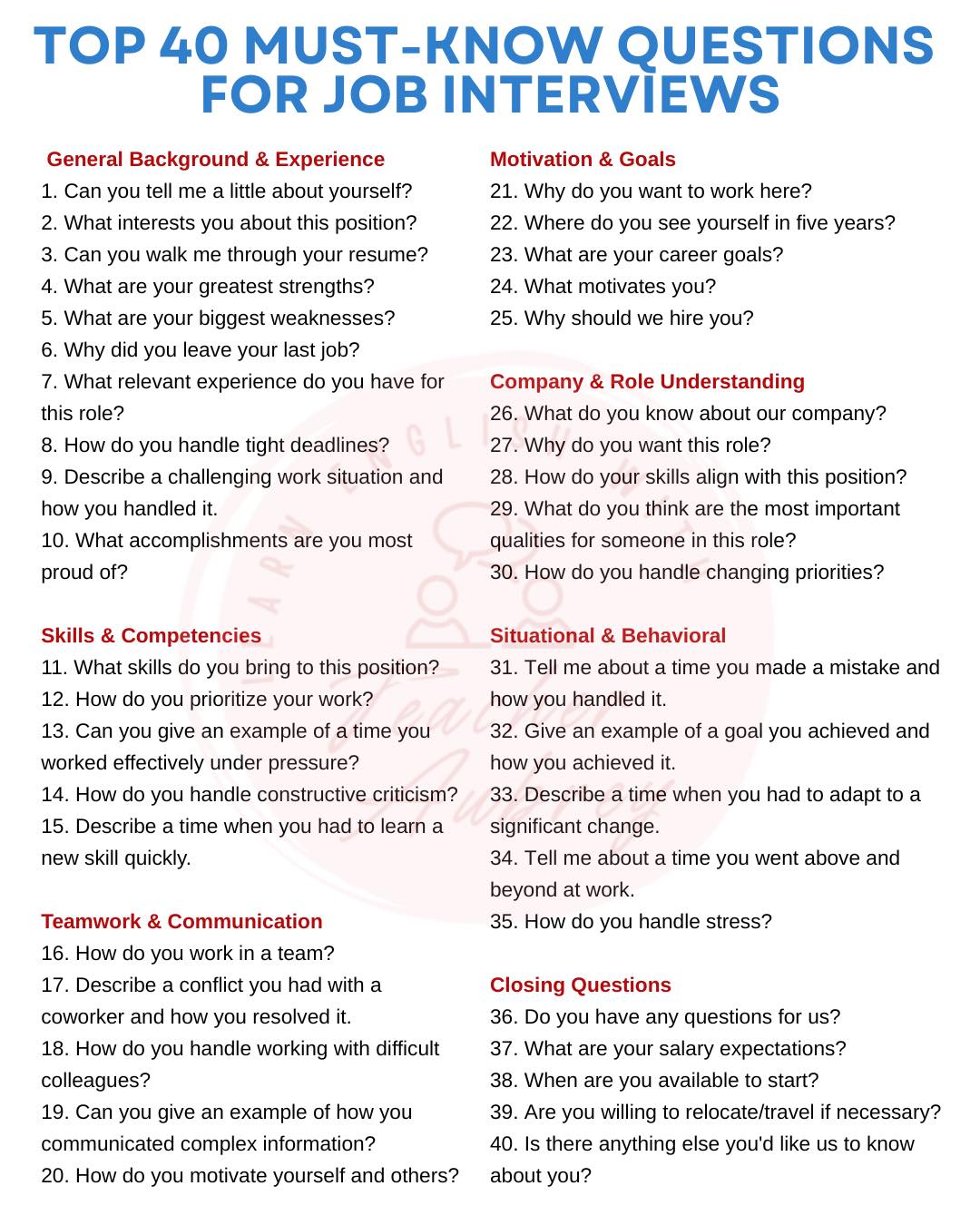 TOP 40 MUST-KNOW QUESTIONS FOR JOB INTERVIEWS

General Background & Experience
1. Can you tell me a little about yourself?
2. What interests you about this position?
3. Can you walk me through your resume?
4. What are your greatest strengths?
5. What are your biggest weaknesses?
6. Why did you leave your last job?
7. What relevant experience do you have for this role?
8. How do you handle tight deadlines?
9. Describe a challenging work situation and how you handled it.
10. What accomplishments are you most proud of?

Skills & Competencies
11. What skills do you bring to this position?
12. How do you prioritize your work?
13. Can you give an example of a time you worked effectively under pressure?
14. How do you handle constructive criticism?
15. Describe a time when you had to learn a new skill quickly.

Teamwork & Communication
16. How do you work in a team?
17. Describe a conflict you had with a coworker and how you resolved it.
18. How do you handle working with difficult colleagues?
19. Can you give an example of how you communicated complex information?
20. How do you motivate yourself and others?

Motivation & Goals
21. Why do you want to work here?
22. Where do you see yourself in five years?
23. What are your career goals?
24. What motivates you?
25. Why should we hire you?

Company & Role Understanding
26. What do you know about our company?
27. Why do you want this role?
28. How do your skills align with this position?
29. What do you think are the most important qualities for someone in this role?
30. How do you handle changing priorities?

Situational & Behavioral
31. Tell me about a time you made a mistake and how you handled it.
32. Give an example of a goal you achieved and how you achieved it.
33. Describe a time when you had to adapt to a significant change.
34. Tell me about a time you went above and beyond at work.
35. How do you handle stress?

Closing Questions
36. Do you have any questions for us?
37. What are your salary expectations?
38. When are you available to start?
39. Are you willing to relocate/travel if necessary?
40. Is there anything else you'd like us to know about you?

LEARN ENGLISH WITH Teacher Aubrey